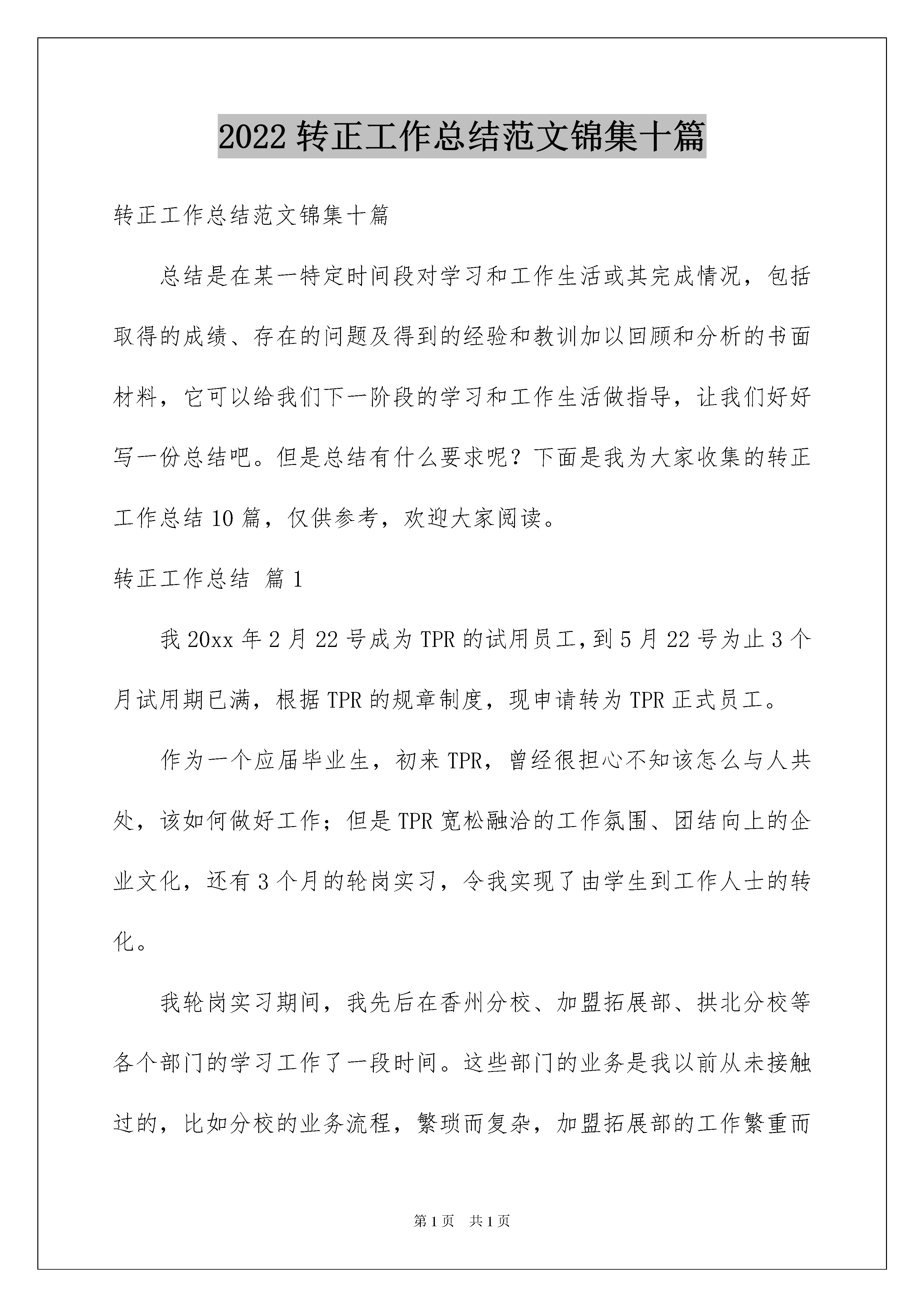 2022 转正工作总结范文锦集十篇

转正工作总结范文锦集十篇

总结是在某一特定时间段对学习和工作生活或其完成情况，包括取得的成绩、存在的问题及得到的经验和教训加以回顾和分析的书面材料，它可以给我们下一阶段的学习和工作生活做指导，让我们好好写一份总结吧。但是总结有什么要求呢？下面是我为大家收集的转正工作总结 10 篇，仅供参考，欢迎大家阅读。

转正工作总结 篇 1

我 20xx 年 2 月 22 号成为 TPR 的试用员工，到 5 月 22 号为止 3 个月试用期已满，根据 TPR 的规章制度，现申请转为 TPR 正式员工。

作为一个应届毕业生，初来 TPR，曾经很担心不知该怎么与人共处，该如何做好工作；但是 TPR 宽松融洽的工作氛围、团结向上的企业文化，还有 3 个月的轮岗实习，令我实现了由学生到工作人士的转化。

我轮岗实习期间，我先后在香州分校、加盟拓展部、拱北分校等各个部门的学习工作了一段时间。这些部门的业务是我以前从未接触过的，比如分校的业务流程，繁琐而复杂，加盟拓展部的工作繁重而

第 1 页 共 1 页